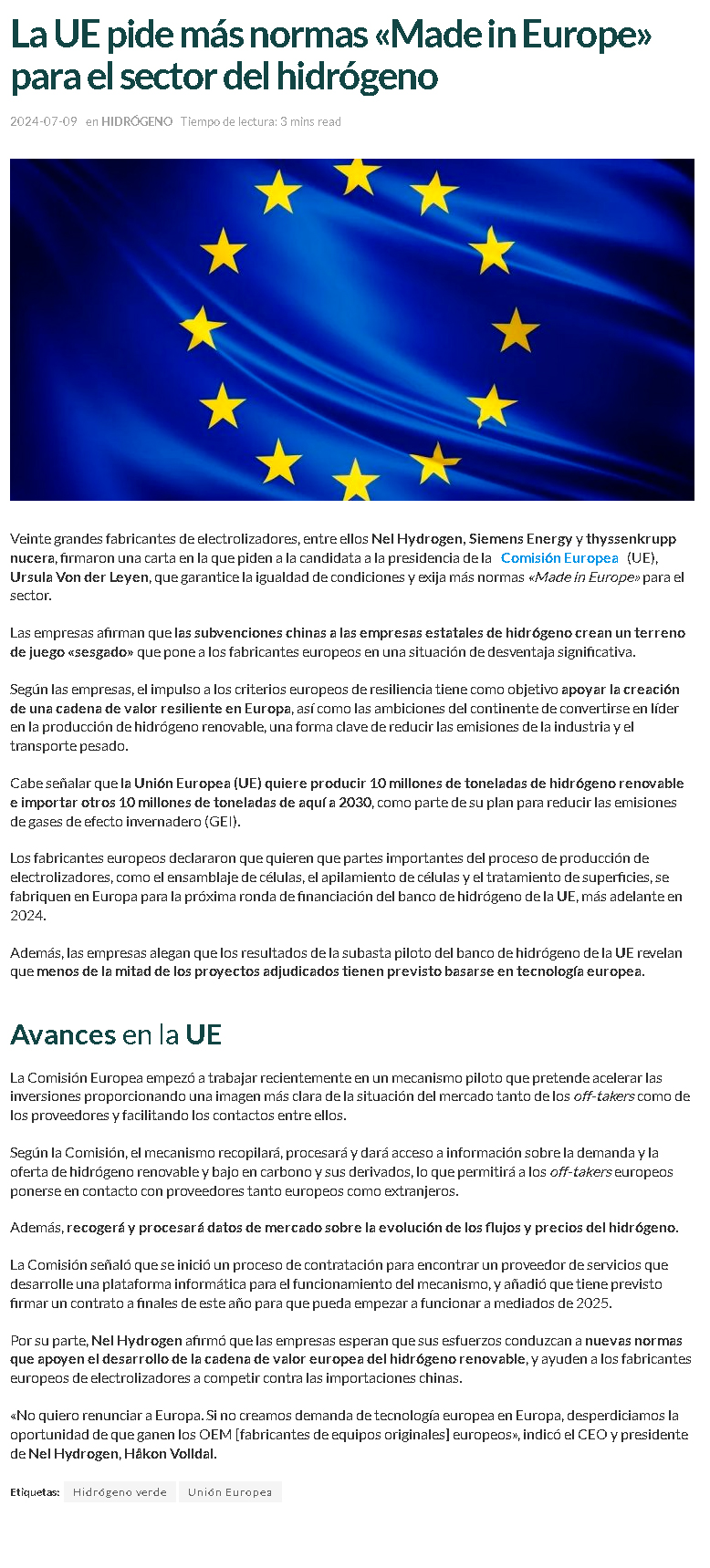 La UE pide más normas «Made in Europe» para el sector del hidrógeno

2024-07-09 en HIDRÓGENO Tiempo de lectura: 3 mins read

Veinte grandes fabricantes de electrolizadores, entre ellos Nel Hydrogen, Siemens Energy y thyssenkrupp nucera, firmaron una carta en la que piden a la candidata a la presidencia de la Comisión Europea (UE), Ursula Von der Leyen, que garantice la igualdad de condiciones y exija más normas «Made in Europe» para el sector.

Las empresas afirman que las subvenciones chinas a las empresas estatales de hidrógeno crean un terreno de juego «sesgado» que pone a los fabricantes europeos en una situación de desventaja significativa.

Según las empresas, el impulso a los criterios europeos de resiliencia tiene como objetivo apoyar la creación de una cadena de valor resiliente en Europa, así como las ambiciones del continente de convertirse en líder en la producción de hidrógeno renovable, una forma clave de reducir las emisiones de la industria y el transporte pesado.

Cabe señalar que la Unión Europea (UE) quiere producir 10 millones de toneladas de hidrógeno renovable e importar otros 10 millones de toneladas de aquí a 2030, como parte de su plan para reducir las emisiones de gases de efecto invernadero (GEI).

Los fabricantes europeos declararon que quieren que partes importantes del proceso de producción de electrolizadores, como el ensamblaje de células, el apilamiento de células y el tratamiento de superficies, se fabriquen en Europa para la próxima ronda de financiación del banco de hidrógeno de la UE, más adelante en 2024.

Además, las empresas alegan que los resultados de la subasta piloto del banco de hidrógeno de la UE revelan que menos de la mitad de los proyectos adjudicados tienen previsto basarse en tecnología europea.

Avances en la UE

La Comisión Europea empezó a trabajar recientemente en un mecanismo piloto que pretende acelerar las inversiones proporcionando una imagen más clara de la situación del mercado tanto de los off-takers como de los proveedores y facilitando los contactos entre ellos.

Según la Comisión, el mecanismo recopilará, procesará y dará acceso a información sobre la demanda y la oferta de hidrógeno renovable y bajo en carbono y sus derivados, lo que permitirá a los off-takers europeos ponerse en contacto con proveedores tanto europeos como extranjeros.

Además, recogerá y procesará datos de mercado sobre la evolución de los flujos y precios del hidrógeno.

La Comisión señaló que se inició un proceso de contratación para encontrar un proveedor de servicios que desarrolle una plataforma informática para el funcionamiento del mecanismo, y añadió que tiene previsto firmar un contrato a finales de este año para que pueda empezar a funcionar a mediados de 2025.

Por su parte, Nel Hydrogen afirmó que las empresas esperan que sus esfuerzos conduzcan a nuevas normas que apoyen el desarrollo de la cadena de valor europea del hidrógeno renovable, y ayuden a los fabricantes europeos de electrolizadores a competir contra las importaciones chinas.

«No quiero renunciar a Europa. Si no creamos demanda de tecnología europea en Europa, desperdiciamos la oportunidad de que ganen los OEM [fabricantes de equipos originales] europeos», indicó el CEO y presidente de Nel Hydrogen, Håkon Volldal.

Etiquetas: Hidrógeno verde Unión Europea